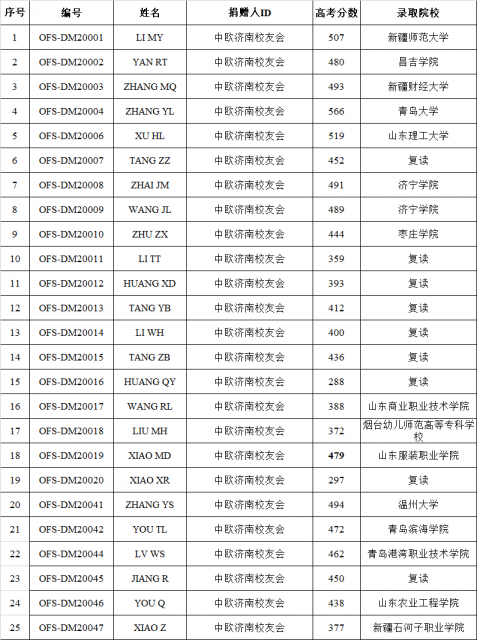 | 序号 | 编号 | 姓名 | 捐赠人ID | 高考分数 | 录取院校 |
|---|---|---|---|---|---|
| 1 | OFS-DM20001 | LI MY | 中欧济南校友会 | 507 | 新疆师范大学 |
| 2 | OFS-DM20002 | YAN RT | 中欧济南校友会 | 480 | 昌吉学院 |
| 3 | OFS-DM20003 | ZHANG MQ | 中欧济南校友会 | 493 | 新疆财经大学 |
| 4 | OFS-DM20004 | ZHANG YL | 中欧济南校友会 | 566 | 青岛大学 |
| 5 | OFS-DM20006 | XU HL | 中欧济南校友会 | 519 | 山东理工大学 |
| 6 | OFS-DM20007 | TANG ZZ | 中欧济南校友会 | 452 | 复读 |
| 7 | OFS-DM20008 | ZHAI JM | 中欧济南校友会 | 491 | 济宁学院 |
| 8 | OFS-DM20009 | WANG JL | 中欧济南校友会 | 489 | 济宁学院 |
| 9 | OFS-DM20010 | ZHU ZX | 中欧济南校友会 | 444 | 枣庄学院 |
| 10 | OFS-DM20011 | LI TT | 中欧济南校友会 | 359 | 复读 |
| 11 | OFS-DM20012 | HUANG XD | 中欧济南校友会 | 393 | 复读 |
| 12 | OFS-DM20013 | TANG YB | 中欧济南校友会 | 412 | 复读 |
| 13 | OFS-DM20014 | LI WH | 中欧济南校友会 | 400 | 复读 |
| 14 | OFS-DM20015 | TANG ZB | 中欧济南校友会 | 436 | 复读 |
| 15 | OFS-DM20016 | HUANG QY | 中欧济南校友会 | 288 | 复读 |
| 16 | OFS-DM20017 | WANG RL | 中欧济南校友会 | 388 | 山东商业职业技术学院 |
| 17 | OFS-DM20018 | LIU MH | 中欧济南校友会 | 372 | 烟台幼儿师范高等专科学校 |
| 18 | OFS-DM20019 | XIAO MD | 中欧济南校友会 | 479 | 山东服装职业学院 |
| 19 | OFS-DM20020 | XIAO XR | 中欧济南校友会 | 297 | 复读 |
| 20 | OFS-DM20041 | ZHANG YS | 中欧济南校友会 | 494 | 温州大学 |
| 21 | OFS-DM20042 | YOU TL | 中欧济南校友会 | 472 | 青岛滨海学院 |
| 22 | OFS-DM20044 | LV WS | 中欧济南校友会 | 462 | 青岛港湾职业技术学院 |
| 23 | OFS-DM20045 | JIANG R | 中欧济南校友会 | 450 | 复读 |
| 24 | OFS-DM20046 | YOU Q | 中欧济南校友会 | 438 | 山东农业工程学院 |
| 25 | OFS-DM20047 | XIAO Z | 中欧济南校友会 | 377 | 新疆石河子职业学院 |